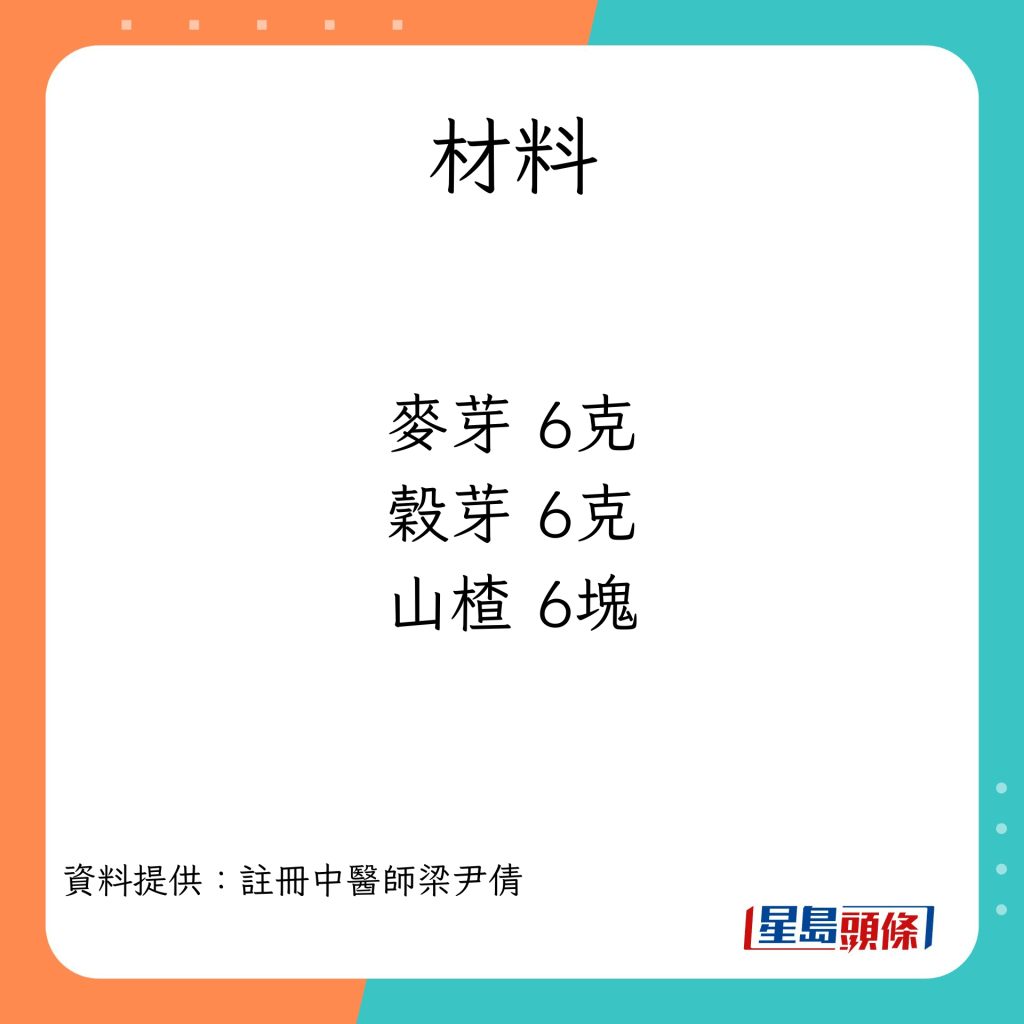 材料

麥芽 6克
穀芽 6克
山楂 6塊

資料提供：註冊中醫師梁尹倩

星島頭條